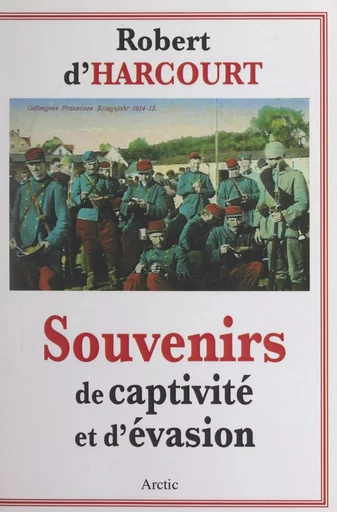 Robert
d'HARCOURT

Gefangene Franzosen Kriegsjahr 1914-15.

Souvenirs
de captivité
et d'évasion

Arctic